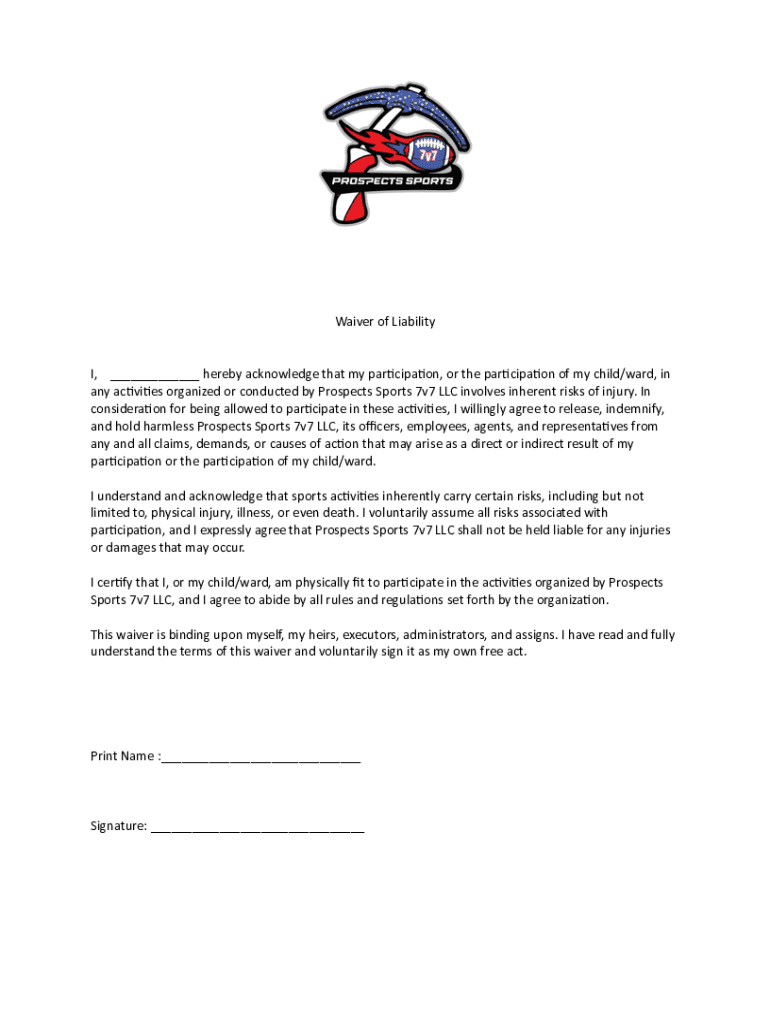 7v7

PROSPECTS SPORTS

Waiver of Liability

I, _____________ hereby acknowledge that my participation, or the participation of my child/ward, in any activities organized or conducted by Prospects Sports 7v7 LLC involves inherent risks of injury. In consideration for being allowed to participate in these activities, I willingly agree to release, indemnify, and hold harmless Prospects Sports 7v7 LLC, its officers, employees, agents, and representatives from any and all claims, demands, or causes of action that may arise as a direct or indirect result of my participation or the participation of my child/ward.

I understand and acknowledge that sports activities inherently carry certain risks, including but not limited to, physical injury, illness, or even death. I voluntarily assume all risks associated with participation, and I expressly agree that Prospects Sports 7v7 LLC shall not be held liable for any injuries or damages that may occur.

I certify that I, or my child/ward, am physically fit to participate in the activities organized by Prospects Sports 7v7 LLC, and I agree to abide by all rules and regulations set forth by the organization.

This waiver is binding upon myself, my heirs, executors, administrators, and assigns. I have read and fully understand the terms of this waiver and voluntarily sign it as my own free act.

Print Name :_____________________________

Signature: _______________________________